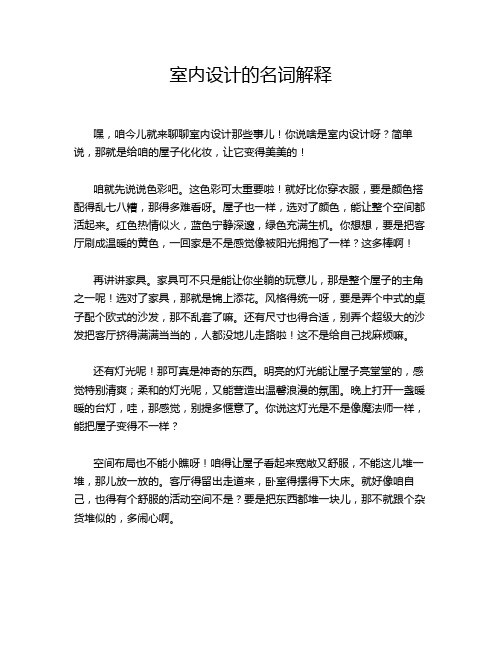 室内设计的名词解释

嘿，咱今儿就来聊聊室内设计那些事儿！你说啥是室内设计呀？简单说，那就是给咱的屋子化化妆，让它变得美美的！

咱就先说说色彩吧。这色彩可太重要啦！就好比你穿衣服，要是颜色搭配得乱七八糟，那得多难看呀。屋子也一样，选对了颜色，能让整个空间都活起来。红色热情似火，蓝色宁静深邃，绿色充满生机。你想想，要是把客厅刷成温暖的黄色，一回家是不是感觉像被阳光拥抱了一样？这多棒啊！

再讲讲家具。家具可不只是能让你坐躺的玩意儿，那是整个屋子的主角之一呢！选对了家具，那就是锦上添花。风格得统一呀，要是弄个中式的桌子配个欧式的沙发，那不乱套了嘛。还有尺寸也得合适，别弄个超级大的沙发把客厅挤得满满当当的，人都没地儿走路啦！这不是给自己找麻烦嘛。

还有灯光呢！那可真是神奇的东西。明亮的灯光能让屋子亮堂堂的，感觉特别清爽；柔和的灯光呢，又能营造出温馨浪漫的氛围。晚上打开一盏暖暖的台灯，哇，那感觉，别提多惬意了。你说这灯光是不是像魔法师一样，能把屋子变得不一样？

空间布局也不能小瞧呀！咱得让屋子看起来宽敞又舒服，不能这儿堆一堆，那儿放一放的。客厅得留出走道来，卧室得摆得下大床。就好像咱自己，也得有个舒服的活动空间不是？要是把东西都堆一块儿，那不就跟个杂货堆似的，多闹心啊。